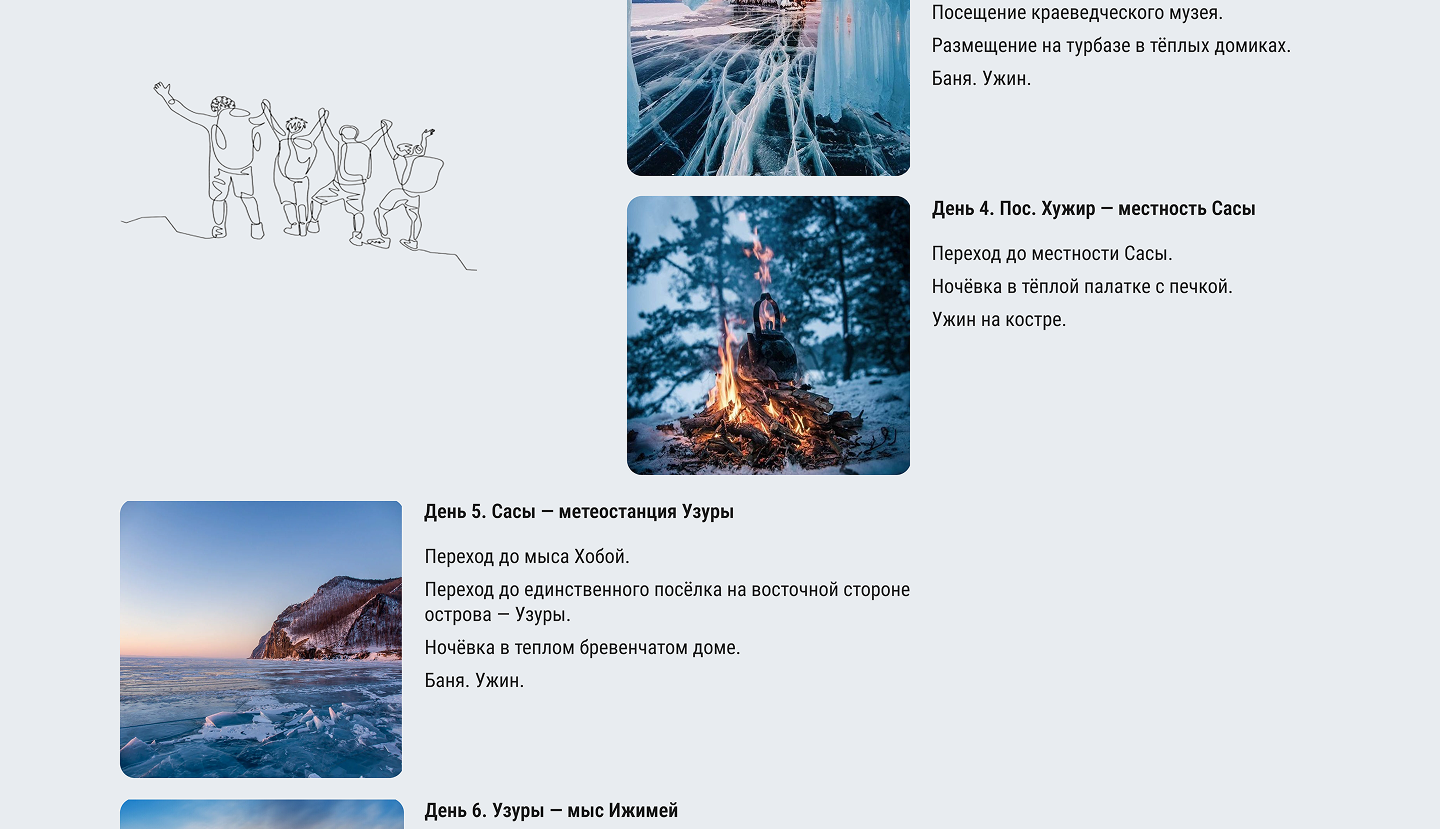 Посещение краеведческого музея.

Размещение на турбазе в тёплых домиках.

Баня. Ужин.

День 4. Пос. Хужир — местность Сасы

Переход до местности Сасы.

Ночёвка в тёплой палатке с печкой.

Ужин на костре.

День 5. Сасы — метеостанция Узуры

Переход до мыса Хобой.

Переход до единственного посёлка на восточной стороне острова — Узуры.

Ночёвка в теплом бревенчатом доме.

Баня. Ужин.

День 6. Узуры — мыс Ижимей